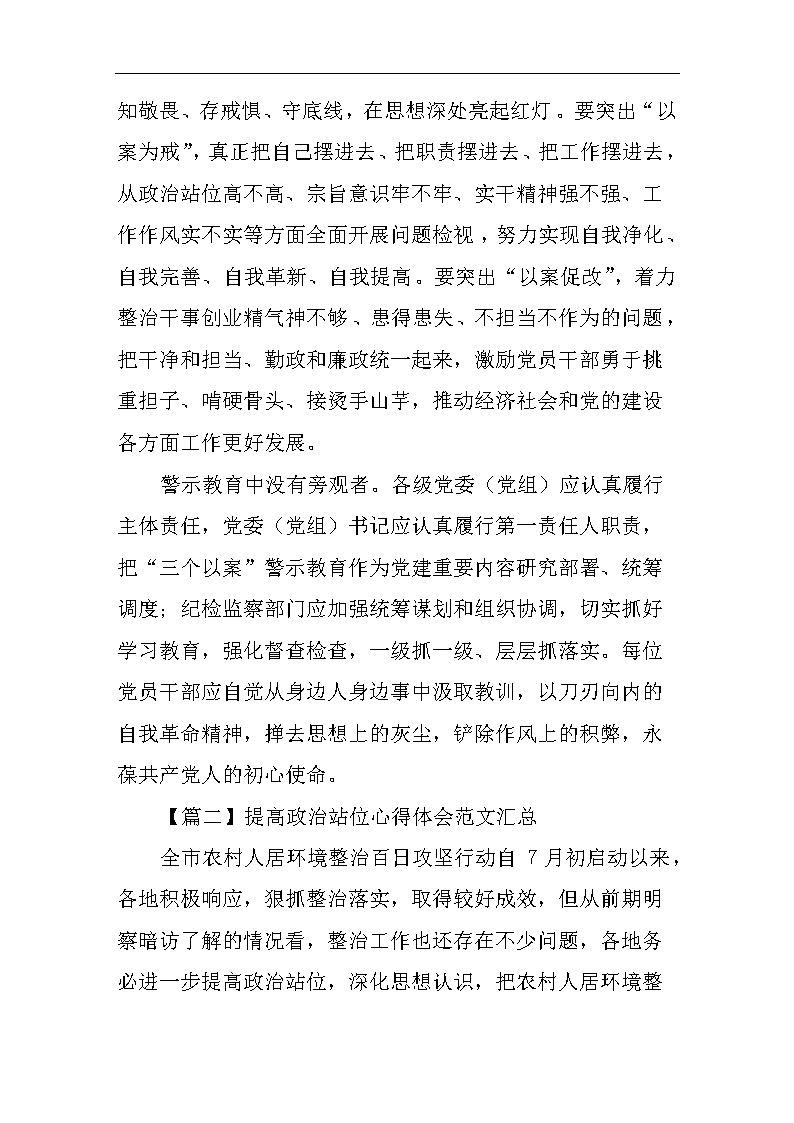 知敬畏、存戒惧、守底线，在思想深处亮起红灯。要突出“以案为戒”，真正把自己摆进去、把职责摆进去、把工作摆进去，从政治站位高不高、宗旨意识牢不牢、实干精神强不强、工作作风实不实等方面全面开展问题检视，努力实现自我净化、自我完善、自我革新、自我提高。要突出“以案促改”，着力整治干事创业精气神不够、患得患失、不担当不作为的问题，把干净和担当、勤政和廉政统一起来，激励党员干部勇于挑重担子、啃硬骨头、接烫手山芋，推动经济社会和党的建设各方面工作更好发展。

警示教育中没有旁观者。各级党委（党组）应认真履行主体责任，党委（党组）书记应认真履行第一责任人职责，把“三个以案”警示教育作为党建重要内容研究部署、统筹调度；纪检监察部门应加强统筹谋划和组织协调，切实抓好学习教育，强化督查检查，一级抓一级、层层抓落实。每位党员干部应自觉从身边人身边事中汲取教训，以刀刃向内的自我革命精神，掸去思想上的灰尘，铲除作风上的积弊，永葆共产党人的初心使命。

【篇二】提高政治站位心得体会范文汇总

全市农村人居环境整治百日攻坚行动自 7 月初启动以来，各地积极响应，狠抓整治落实，取得较好成效，但从前期明察暗访了解的情况看，整治工作也还存在不少问题，各地务必进一步提高政治站位，深化思想认识，把农村人居环境整